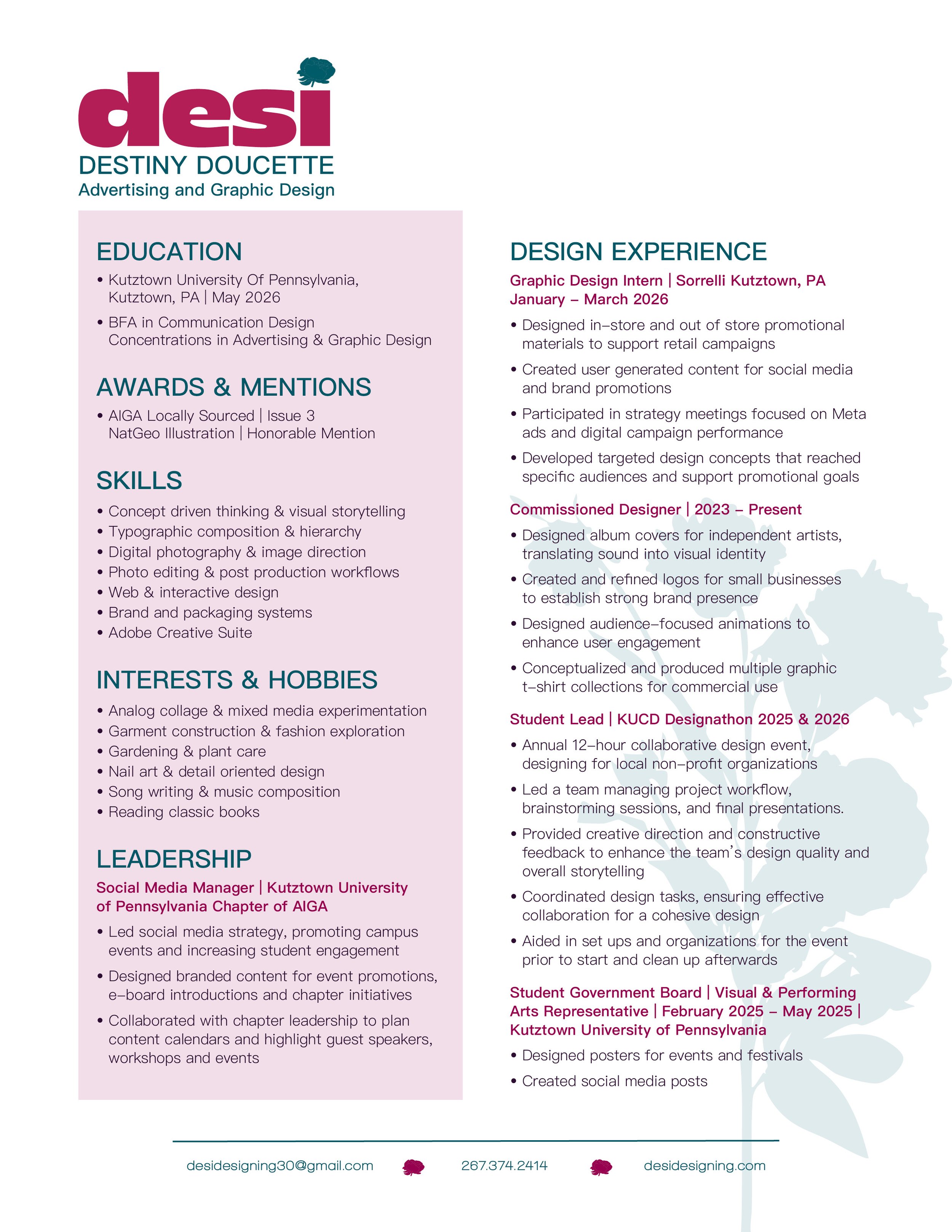 desi

DESTINY DOUCETTE
Advertising and Graphic Design

EDUCATION

• Kutztown University Of Pennsylvania, Kutztown, PA | May 2026

• BFA in Communication Design Concentrations in Advertising & Graphic Design

AWARDS & MENTIONS

• AIGA Locally Sourced | Issue 3
NatGeo Illustration | Honorable Mention

SKILLS

• Concept driven thinking & visual storytelling
• Typographic composition & hierarchy
• Digital photography & image direction
• Photo editing & post production workflows
• Web & interactive design
• Brand and packaging systems
• Adobe Creative Suite

INTERESTS & HOBBIES

• Analog collage & mixed media experimentation
• Garment construction & fashion exploration
• Gardening & plant care
• Nail art & detail oriented design
• Song writing & music composition
• Reading classic books

LEADERSHIP

Social Media Manager | Kutztown University of Pennsylvania Chapter of AIGA

• Led social media strategy, promoting campus events and increasing student engagement

• Designed branded content for event promotions, e-board introductions and chapter initiatives

• Collaborated with chapter leadership to plan content calendars and highlight guest speakers, workshops and events

DESIGN EXPERIENCE

Graphic Design Intern | Sorrelli Kutztown, PA
January – March 2026

• Designed in-store and out of store promotional materials to support retail campaigns

• Created user generated content for social media and brand promotions

• Participated in strategy meetings focused on Meta ads and digital campaign performance

• Developed targeted design concepts that reached specific audiences and support promotional goals

Commissioned Designer | 2023 – Present

• Designed album covers for independent artists, translating sound into visual identity

• Created and refined logos for small businesses to establish strong brand presence

• Designed audience-focused animations to enhance user engagement

• Conceptualized and produced multiple graphic t-shirt collections for commercial use

Student Lead | KUCD Designathon 2025 & 2026

• Annual 12-hour collaborative design event, designing for local non-profit organizations

• Led a team managing project workflow, brainstorming sessions, and final presentations.

• Provided creative direction and constructive feedback to enhance the team's design quality and overall storytelling

• Coordinated design tasks, ensuring effective collaboration for a cohesive design

• Aided in set ups and organizations for the event prior to start and clean up afterwards

Student Government Board | Visual & Performing Arts Representative | February 2025 – May 2025 | Kutztown University of Pennsylvania

• Designed posters for events and festivals

• Created social media posts

desidesigning30@gmail.com 267.374.2414 desidesigning.com